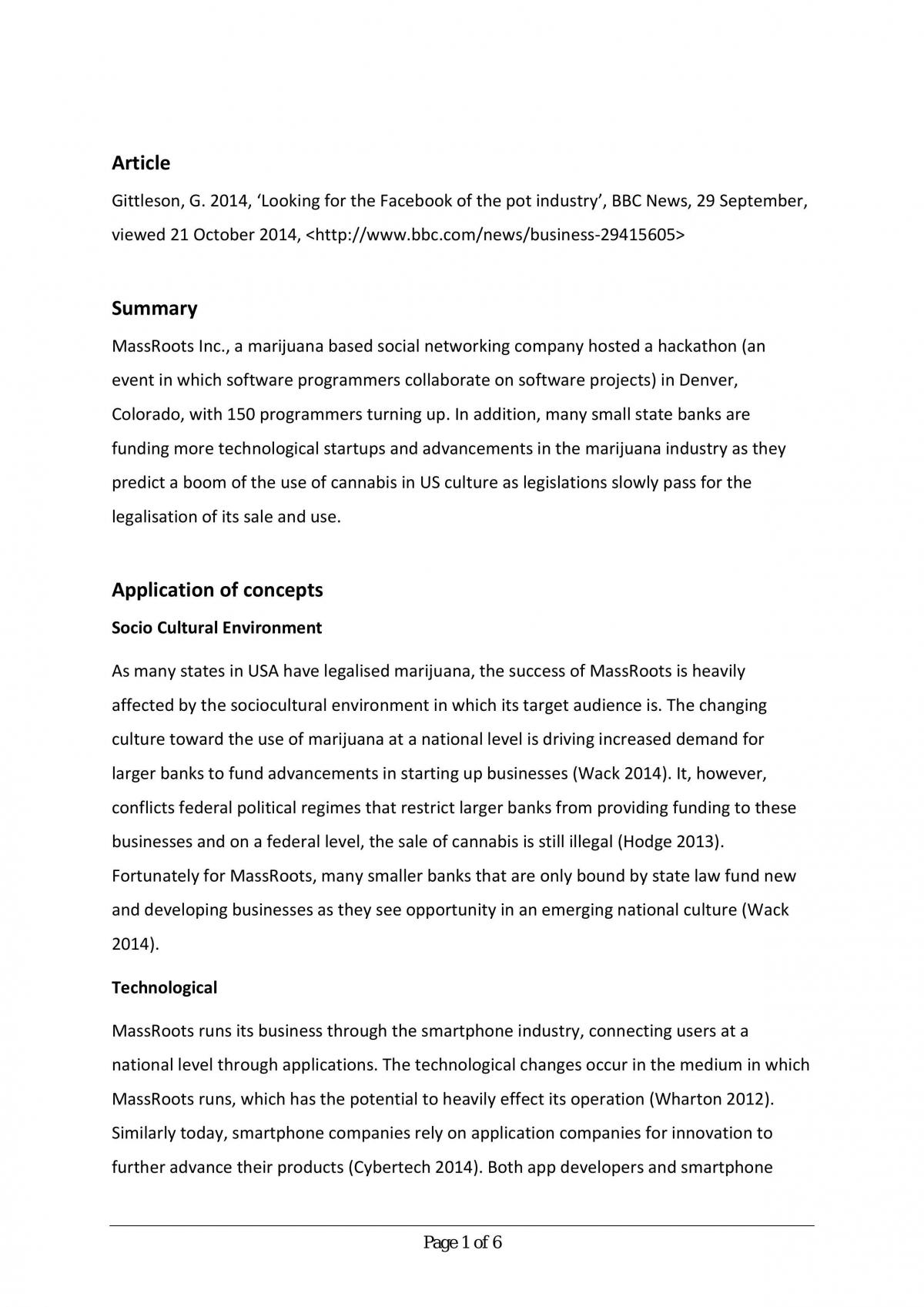 Article

Gittleson, G. 2014, 'Looking for the Facebook of the pot industry', BBC News, 29 September, viewed 21 October 2014, <http://www.bbc.com/news/business-29415605>

Summary

MassRoots Inc., a marijuana based social networking company hosted a hackathon (an event in which software programmers collaborate on software projects) in Denver, Colorado, with 150 programmers turning up. In addition, many small state banks are funding more technological startups and advancements in the marijuana industry as they predict a boom of the use of cannabis in US culture as legislations slowly pass for the legalisation of its sale and use.

Application of concepts

Socio Cultural Environment

As many states in USA have legalised marijuana, the success of MassRoots is heavily affected by the sociocultural environment in which its target audience is. The changing culture toward the use of marijuana at a national level is driving increased demand for larger banks to fund advancements in starting up businesses (Wack 2014). It, however, conflicts federal political regimes that restrict larger banks from providing funding to these businesses and on a federal level, the sale of cannabis is still illegal (Hodge 2013). Fortunately for MassRoots, many smaller banks that are only bound by state law fund new and developing businesses as they see opportunity in an emerging national culture (Wack 2014).

Technological

MassRoots runs its business through the smartphone industry, connecting users at a national level through applications. The technological changes occur in the medium in which MassRoots runs, which has the potential to heavily effect its operation (Wharton 2012). Similarly today, smartphone companies rely on application companies for innovation to further advance their products (Cybertech 2014). Both app developers and smartphone

Page 1 of 6